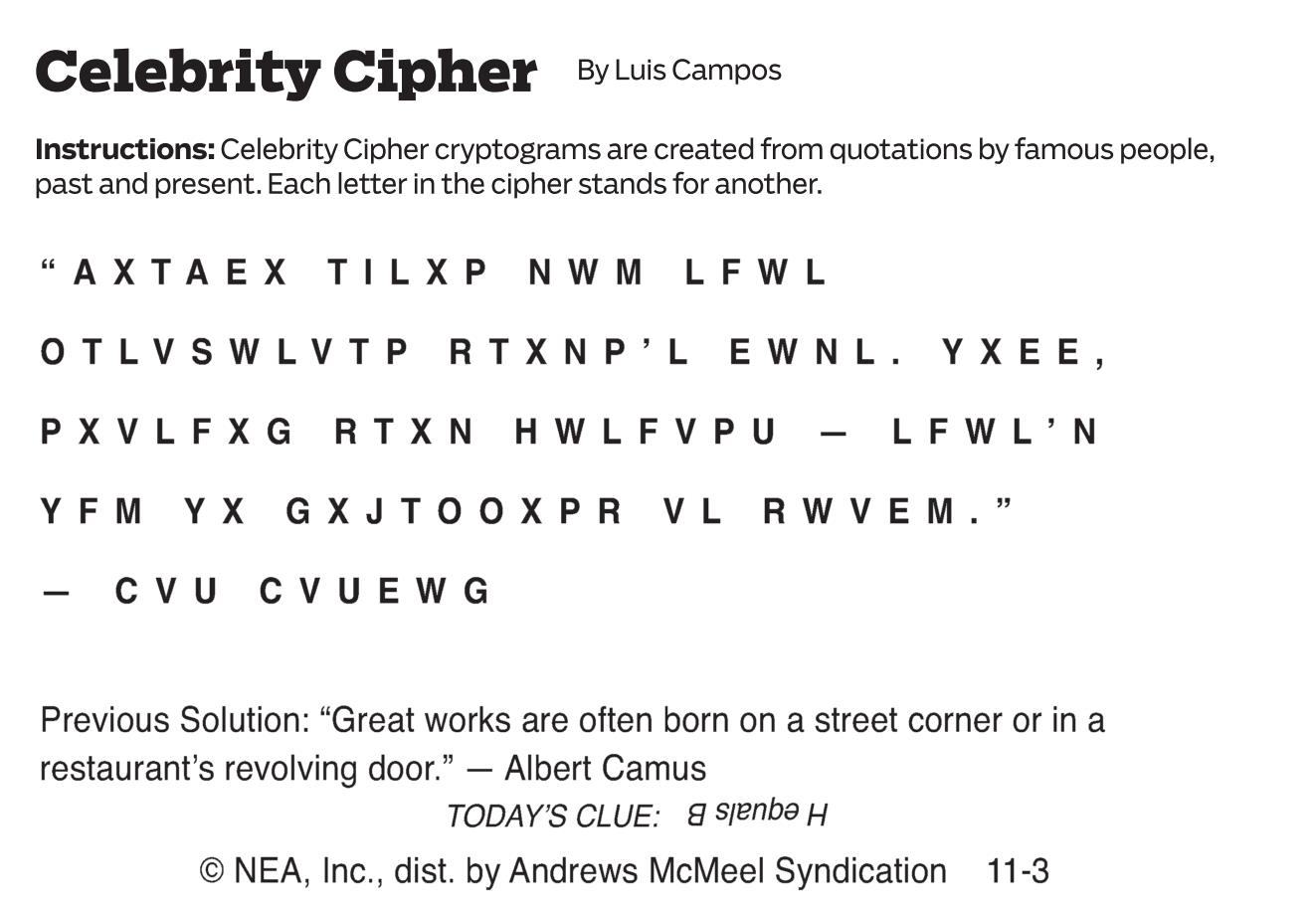 Celebrity Cipher By Luis Campos

Instructions: Celebrity Cipher cryptograms are created from quotations by famous people, past and present. Each letter in the cipher stands for another.

"AXTAEX TILXP NWM LFWL OTLVSWLVTP RTXNP'L EWNL. YXEE, PXVLFXG RTXN HWLFVPU — LFWL'N YFM YX GXJTOOXPR VL RWVEM."

— CVU CVUEWG

Previous Solution: "Great works are often born on a street corner or in a restaurant's revolving door." — Albert Camus

TODAY'S CLUE: H equals B

© NEA, Inc., dist. by Andrews McMeel Syndication 11-3